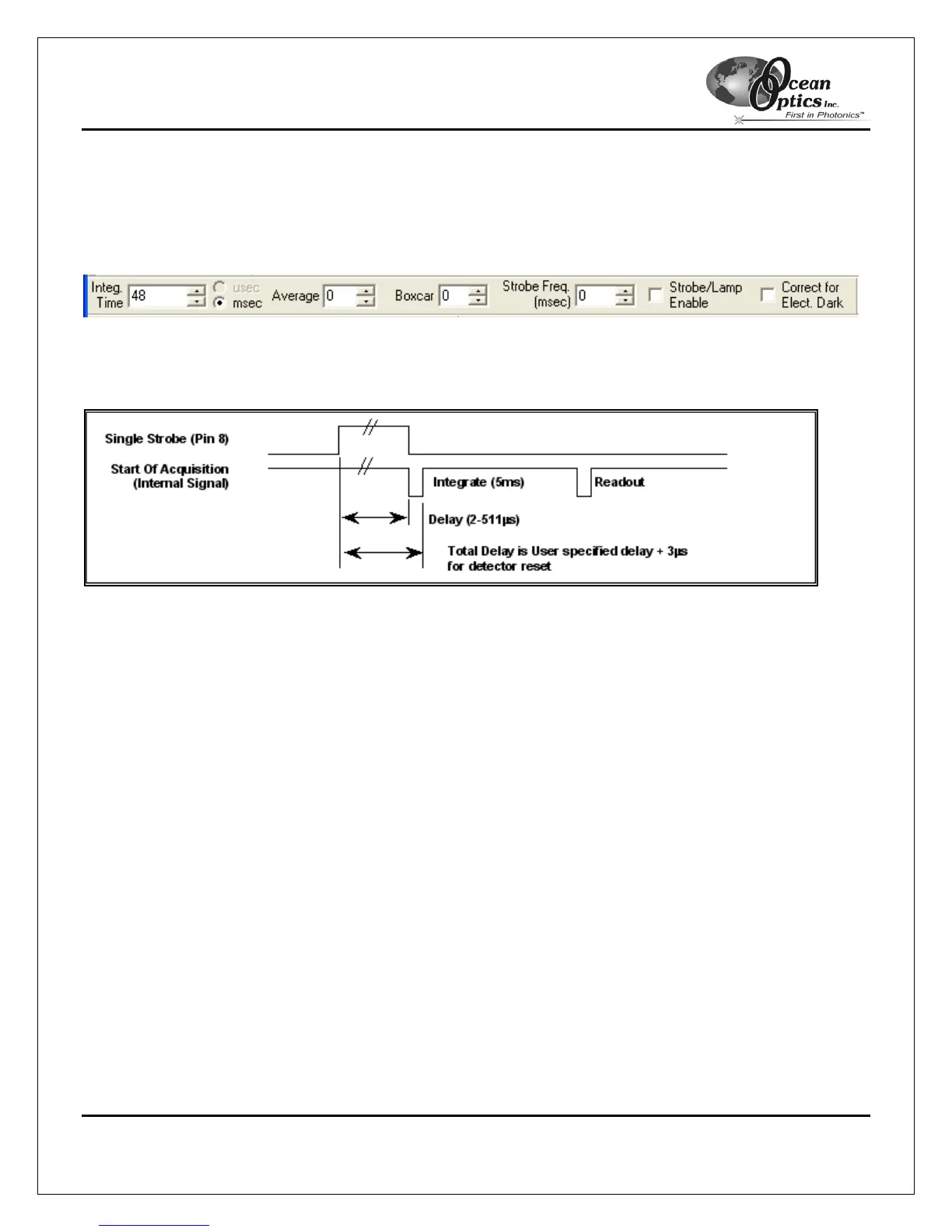 Ocean Optics Inc.
First in Photonics™

Integ. Time 48
usec
msec
Average 0
Boxcar 0
Strobe Freq. (msec) 0
☐ Strobe/Lamp Enable
☐ Correct for Elect. Dark

Single Strobe (Pin 8)
Start Of Acquisition (Internal Signal)
Integrate (5ms)
Readout
Delay (2-511μs)
Total Delay is User specified delay + 3μs for detector reset